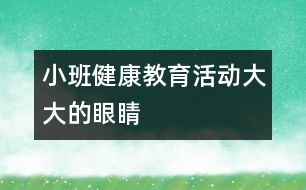 小班健康教育活动大大的眼睛